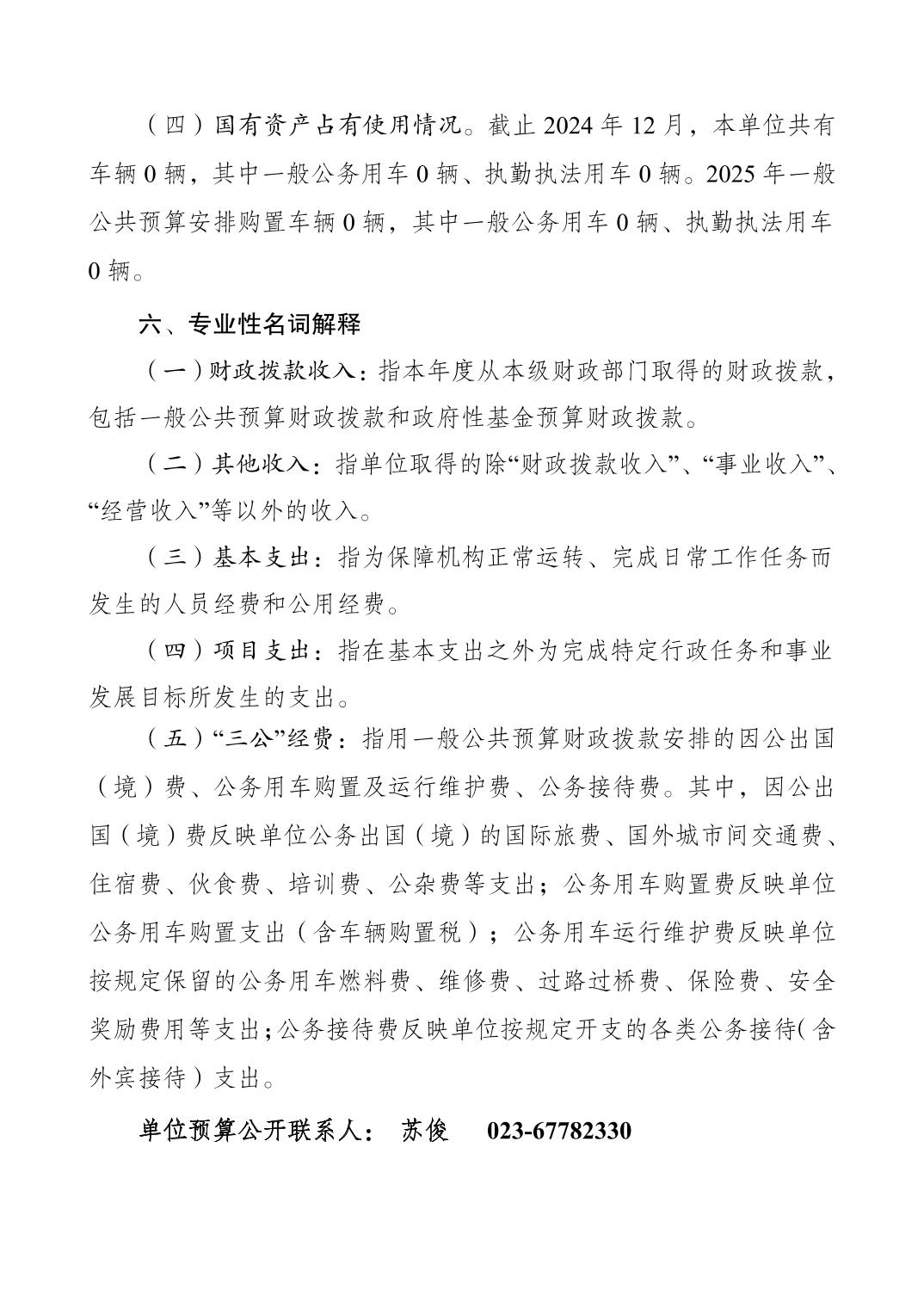 （四）国有资产占有使用情况。截止 2024 年 12 月，本单位共有车辆 0 辆，其中一般公务用车 0 辆、执勤执法用车 0 辆。2025 年一般公共预算安排购置车辆 0 辆，其中一般公务用车 0 辆、执勤执法用车 0 辆。

六、专业性名词解释

（一）财政拨款收入：指本年度从本级财政部门取得的财政拨款，包括一般公共预算财政拨款和政府性基金预算财政拨款。

（二）其他收入：指单位取得的除“财政拨款收入”、“事业收入”、“经营收入”等以外的收入。

（三）基本支出：指为保障机构正常运转、完成日常工作任务而发生的人员经费和公用经费。

（四）项目支出：指在基本支出之外为完成特定行政任务和事业发展目标所发生的支出。

（五）“三公”经费：指用一般公共预算财政拨款安排的因公出国（境）费、公务用车购置及运行维护费、公务接待费。其中，因公出国（境）费反映单位公务出国（境）的国际旅费、国外城市间交通费、住宿费、伙食费、培训费、公杂费等支出；公务用车购置费反映单位公务用车购置支出（含车辆购置税）；公务用车运行维护费反映单位按规定保留的公务用车燃料费、维修费、过路过桥费、保险费、安全奖励费用等支出；公务接待费反映单位按规定开支的各类公务接待（含外宾接待）支出。

单位预算公开联系人： 苏俊 023-67782330